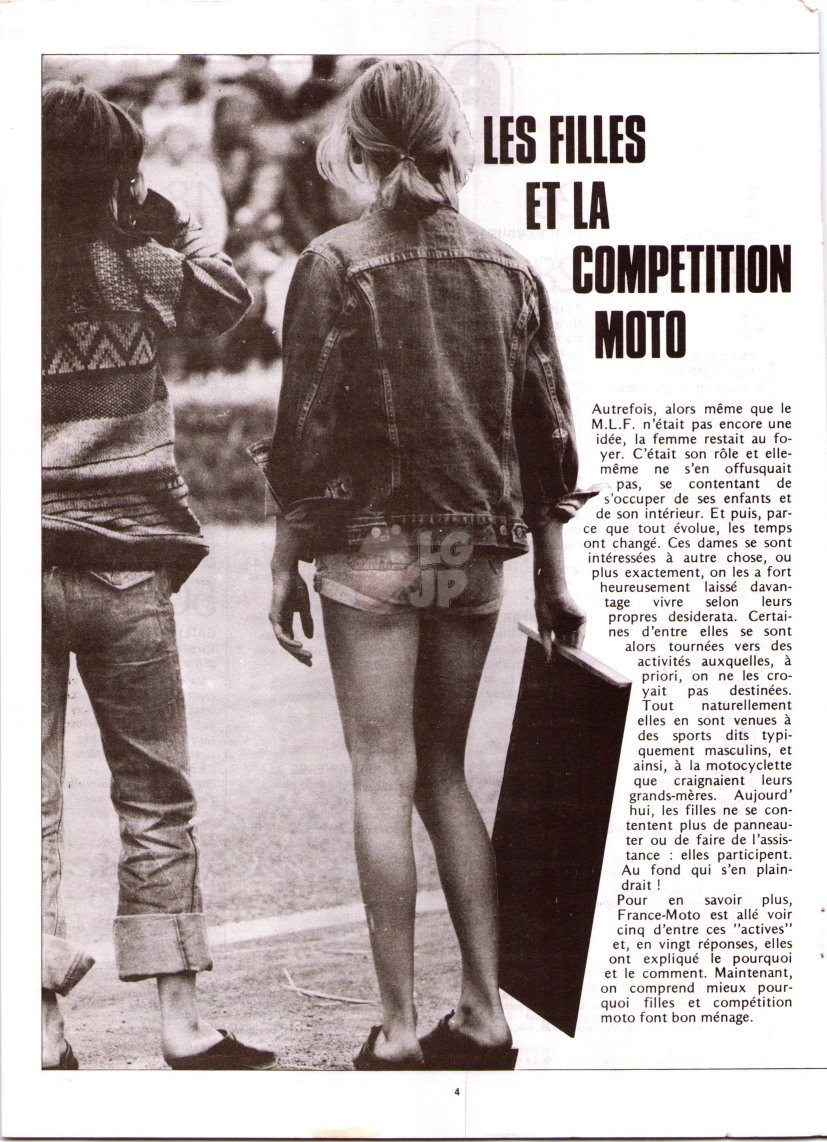 LES FILLES ET LA COMPETITION MOTO

Autrefois, alors même que le M.L.F. n'était pas encore une idée, la femme restait au foyer. C'était son rôle et elle-même ne s'en offusquait pas, se contentant de s'occuper de ses enfants et de son intérieur. Et puis, parce que tout évolue, les temps ont changé. Ces dames se sont intéressées à autre chose, ou plus exactement, on les a fort heureusement laissé davantage vivre selon leurs propres desiderata. Certaines d'entre elles se sont alors tournées vers des activités auxquelles, à priori, on ne les croyait pas destinées. Tout naturellement elles en sont venues à des sports dits typiquement masculins, et ainsi, à la motocyclette que craignaient leurs grands-mères. Aujourd'hui, les filles ne se contentent plus de panneauter ou de faire de l'assistance : elles participent. Au fond qui s'en plaindrait !

Pour en savoir plus, France-Moto est allé voir cinq d'entre ces "actives" et, en vingt réponses, elles ont expliqué le pourquoi et le comment. Maintenant, on comprend mieux pourquoi filles et compétition moto font bon ménage.

LG JP

4